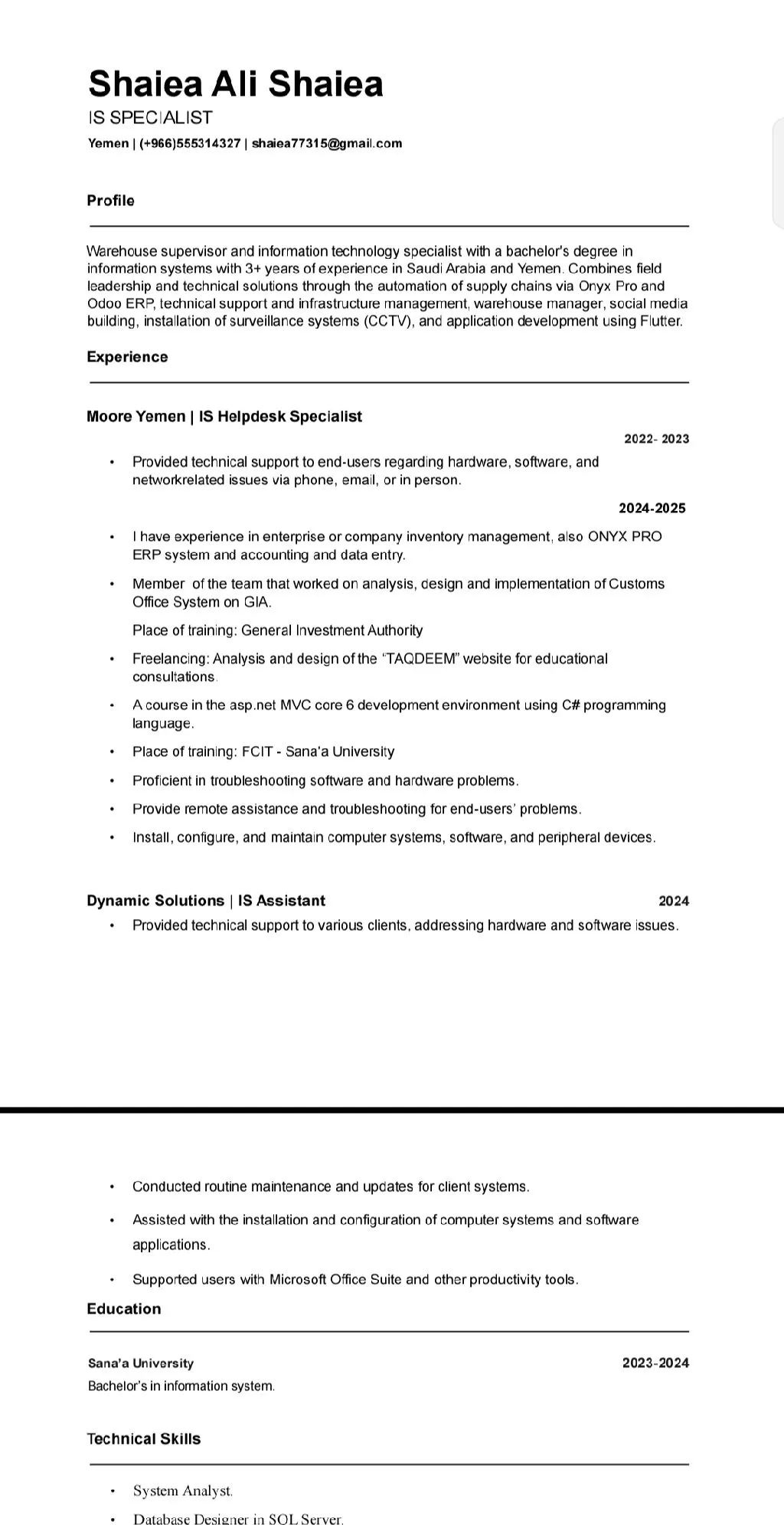 Shaiea Ali Shaiea
IS SPECIALIST
Yemen | (+966)555314327 | shaiea77315@gmail.com

Profile

Warehouse supervisor and information technology specialist with a bachelor's degree in information systems with 3+ years of experience in Saudi Arabia and Yemen. Combines field leadership and technical solutions through the automation of supply chains via Onyx Pro and Odoo ERP, technical support and infrastructure management, warehouse manager, social media building, installation of surveillance systems (CCTV), and application development using Flutter.

Experience

Moore Yemen | IS Helpdesk Specialist
2022- 2023
• Provided technical support to end-users regarding hardware, software, and networkrelated issues via phone, email, or in person.
2024-2025
• I have experience in enterprise or company inventory management, also ONYX PRO ERP system and accounting and data entry.
• Member of the team that worked on analysis, design and implementation of Customs Office System on GIA.
Place of training: General Investment Authority
• Freelancing: Analysis and design of the "TAQDEEM" website for educational consultations.
• A course in the asp.net MVC core 6 development environment using C# programming language.
• Place of training: FCIT - Sana'a University
• Proficient in troubleshooting software and hardware problems.
• Provide remote assistance and troubleshooting for end-users' problems.
• Install, configure, and maintain computer systems, software, and peripheral devices.

Dynamic Solutions | IS Assistant 2024
• Provided technical support to various clients, addressing hardware and software issues.

• Conducted routine maintenance and updates for client systems.
• Assisted with the installation and configuration of computer systems and software applications.
• Supported users with Microsoft Office Suite and other productivity tools.

Education

Sana'a University 2023-2024
Bachelor's in information system.

Technical Skills

• System Analyst.
• Database Designer in SQL Server.